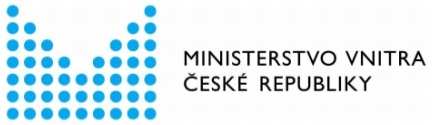 MINISTERSTVO VNITRA
ČESKÉ REPUBLIKY